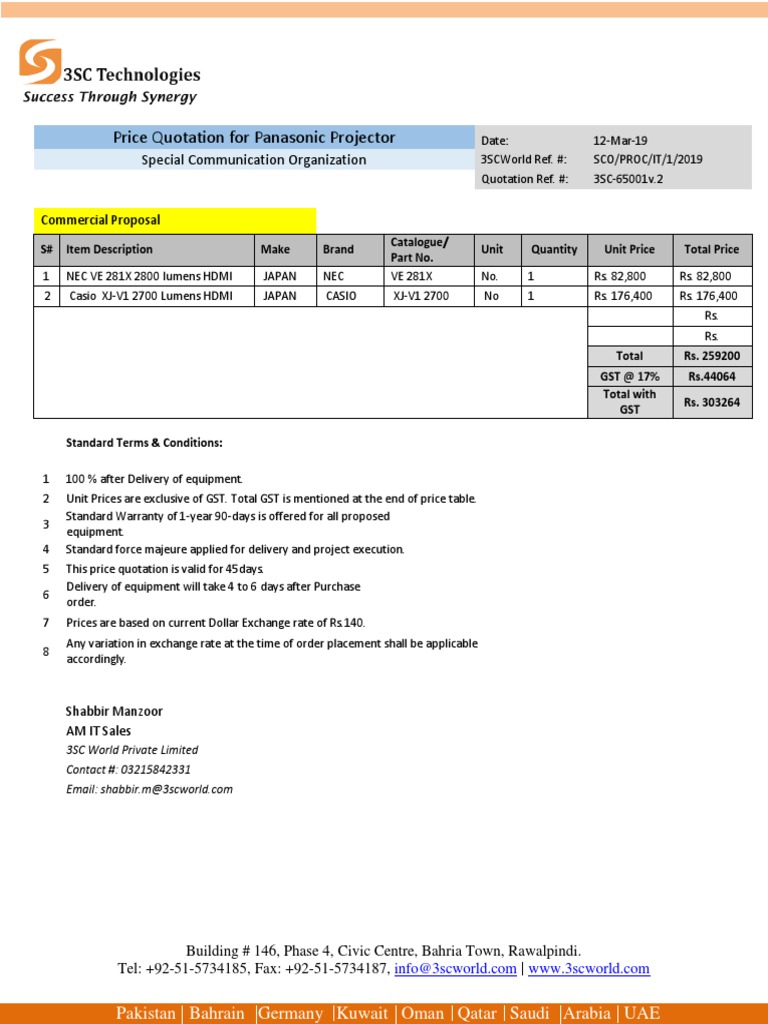 3SC Technologies
Success Through Synergy

Price Quotation for Panasonic Projector
Special Communication Organization

| Date: | 12-Mar-19 |
|---|---|
| 3SCWorld Ref. #: | SCO/PROC/IT/1/2019 |
| Quotation Ref. #: | 3SC-65001v.2 |

Commercial Proposal

| S# | Item Description | Make | Brand | Catalogue/ Part No. | Unit | Quantity | Unit Price | Total Price |
|---|---|---|---|---|---|---|---|---|
| 1 | NEC VE 281X 2800 lumens HDMI | JAPAN | NEC | VE 281X | No. | 1 | Rs. 82,800 | Rs. 82,800 |
| 2 | Casio XJ-V1 2700 Lumens HDMI | JAPAN | CASIO | XJ-V1 2700 | No | 1 | Rs. 176,400 | Rs. 176,400 |
| | | | | | | | | Rs. |
| | | | | | | | | Rs. |
| | | | | | | | Total | Rs. 259200 |
| | | | | | | | GST @ 17% | Rs.44064 |
| | | | | | | | Total with GST | Rs. 303264 |

Standard Terms & Conditions:

1 100 % after Delivery of equipment.
2 Unit Prices are exclusive of GST. Total GST is mentioned at the end of price table.
3 Standard Warranty of 1-year 90-days is offered for all proposed equipment.
4 Standard force majeure applied for delivery and project execution.
5 This price quotation is valid for 45 days.
6 Delivery of equipment will take 4 to 6 days after Purchase order.
7 Prices are based on current Dollar Exchange rate of Rs.140.
8 Any variation in exchange rate at the time of order placement shall be applicable accordingly.

Shabbir Manzoor
AM IT Sales
3SC World Private Limited
Contact #: 03215842331
Email: shabbir.m@3scworld.com

Building # 146, Phase 4, Civic Centre, Bahria Town, Rawalpindi.
Tel: +92-51-5734185, Fax: +92-51-5734187, info@3scworld.com | www.3scworld.com

Pakistan | Bahrain |Germany |Kuwait | Oman | Qatar | Saudi |Arabia | UAE